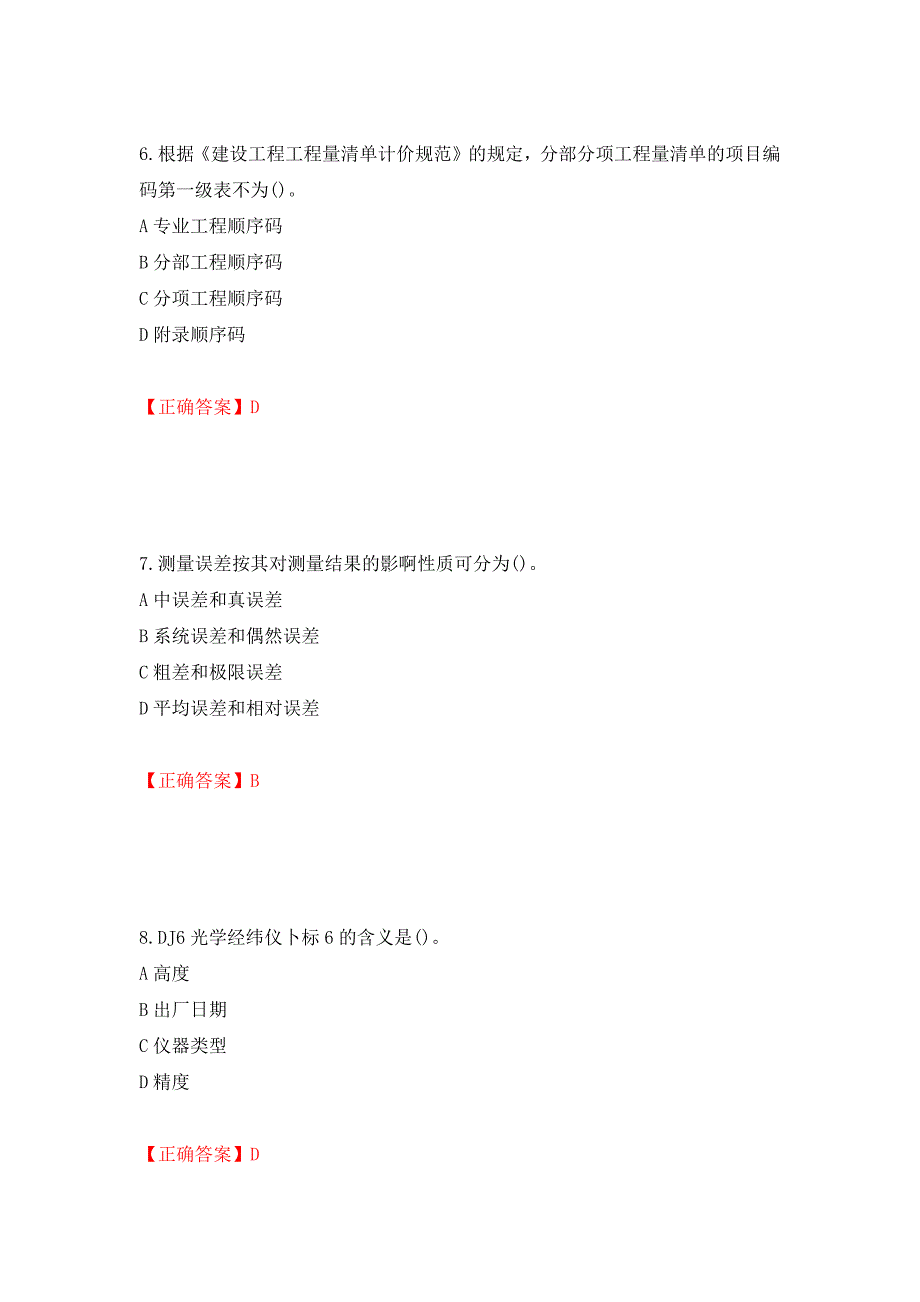 6.根据《建设工程工程量清单计价规范》的规定，分部分项工程量清单的项目编码第一级表不为()。
A 专业工程顺序码
B 分部工程顺序码
C 分项工程顺序码
D 附录顺序码

【正确答案】D

7.测量误差按其对测量结果的影响性质可分为()。
A 中误差和真误差
B 系统误差和偶然误差
C 粗差和极限误差
D 平均误差和相对误差

【正确答案】B

8.DJ6 光学经纬仪卜标 6 的含义是()。
A 高度
B 出厂日期
C 仪器类型
D 精度

【正确答案】D